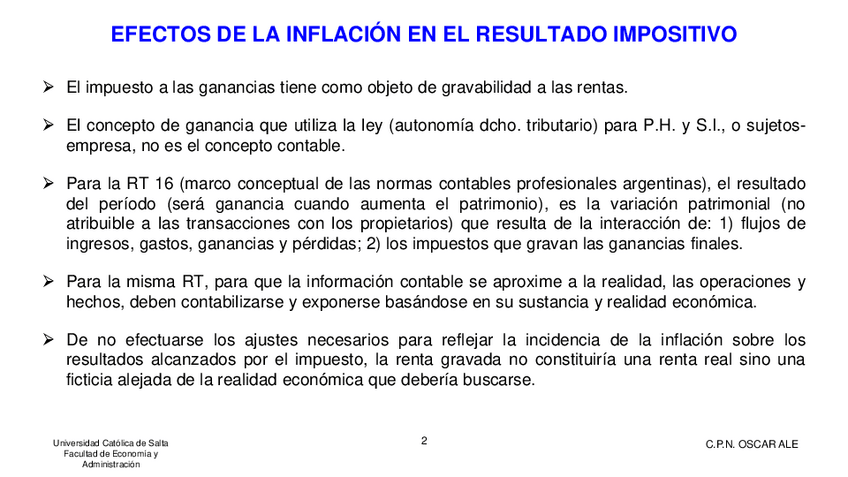 EFECTOS DE LA INFLACIÓN EN EL RESULTADO IMPOSITIVO

➢ El impuesto a las ganancias tiene como objeto de gravabilidad a las rentas.

➢ El concepto de ganancia que utiliza la ley (autonomía dcho. tributario) para P.H. y S.I., o sujetos-empresa, no es el concepto contable.

➢ Para la RT 16 (marco conceptual de las normas contables profesionales argentinas), el resultado del período (será ganancia cuando aumenta el patrimonio), es la variación patrimonial (no atribuible a las transacciones con los propietarios) que resulta de la interacción de: 1) flujos de ingresos, gastos, ganancias y pérdidas; 2) los impuestos que gravan las ganancias finales.

➢ Para la misma RT, para que la información contable se aproxime a la realidad, las operaciones y hechos, deben contabilizarse y exponerse basándose en su sustancia y realidad económica.

➢ De no efectuarse los ajustes necesarios para reflejar la incidencia de la inflación sobre los resultados alcanzados por el impuesto, la renta gravada no constituiría una renta real sino una ficticia alejada de la realidad económica que debería buscarse.

Universidad Católica de Salta
Facultad de Economía y Administración

2

C.P.N. OSCAR ALE